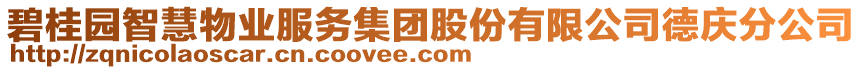 碧桂园智慧物业服务集团股份有限公司德庆分公司
http://zqnicolaoscar.cn.coovee.com